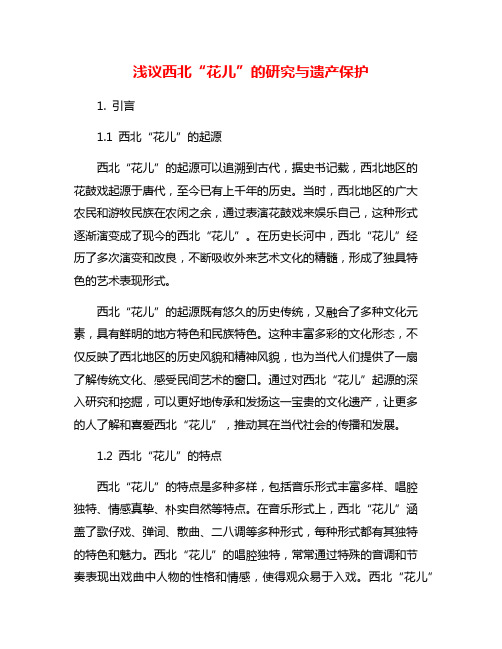 浅议西北“花儿”的研究与遗产保护

1. 引言

1.1 西北“花儿”的起源

西北“花儿”的起源可以追溯到古代，据史书记载，西北地区的花鼓戏起源于唐代，至今已有上千年的历史。当时，西北地区的广大农民和游牧民族在农闲之余，通过表演花鼓戏来娱乐自己，这种形式逐渐演变成了现今的西北“花儿”。在历史长河中，西北“花儿”经历了多次演变和改良，不断吸收外来艺术文化的精髓，形成了独具特色的艺术表现形式。

西北“花儿”的起源既有悠久的历史传统，又融合了多种文化元素，具有鲜明的地方特色和民族特色。这种丰富多彩的文化形态，不仅反映了西北地区的历史风貌和精神风貌，也为当代人们提供了一扇了解传统文化、感受民间艺术的窗口。通过对西北“花儿”起源的深入研究和挖掘，可以更好地传承和发扬这一宝贵的文化遗产，让更多的人了解和喜爱西北“花儿”，推动其在当代社会的传播和发展。

1.2 西北“花儿”的特点

西北“花儿”的特点是多种多样，包括音乐形式丰富多样、唱腔独特、情感真挚、朴实自然等特点。在音乐形式上，西北“花儿”涵盖了歌仔戏、弹词、散曲、二八调等多种形式，每种形式都有其独特的特色和魅力。西北“花儿”的唱腔独特，常常通过特殊的音调和节奏表现出戏曲中人物的性格和情感，使得观众易于入戏。西北“花儿”